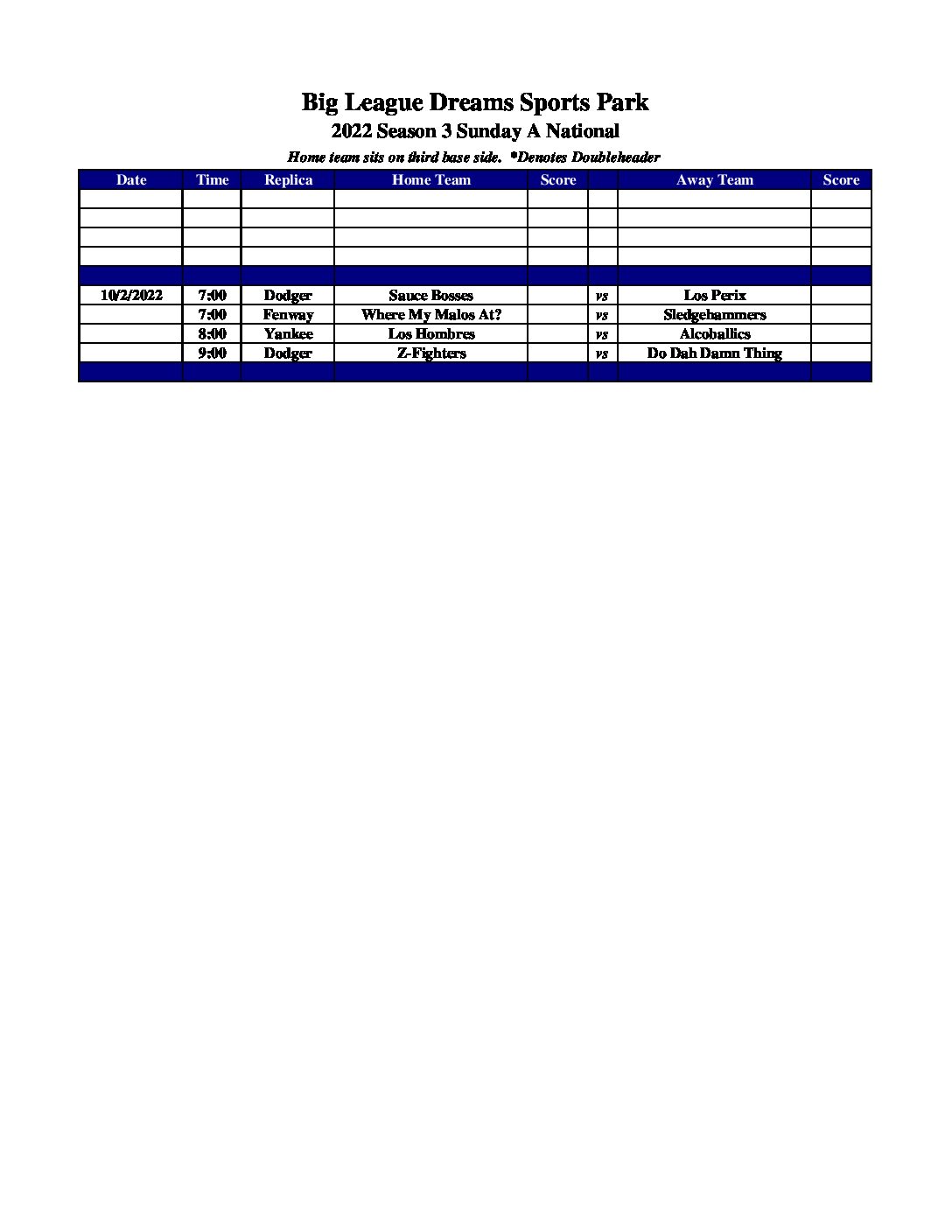 Big League Dreams Sports Park
2022 Season 3 Sunday A National
Home team sits on third base side.  *Denotes Doubleheader

| Date | Time | Replica | Home Team | Score | | Away Team | Score |
|---|---|---|---|---|---|---|---|
| | | | | | | | |
| | | | | | | | |
| | | | | | | | |
| | | | | | | | |
| | | | | | | | |
| 10/2/2022 | 7:00 | Dodger | Sauce Bosses | | vs | Los Perix | |
| | 7:00 | Fenway | Where My Malos At? | | vs | Sledgehammers | |
| | 8:00 | Yankee | Los Hombres | | vs | Alcoballics | |
| | 9:00 | Dodger | Z-Fighters | | vs | Do Dah Damn Thing | |
| | | | | | | | |